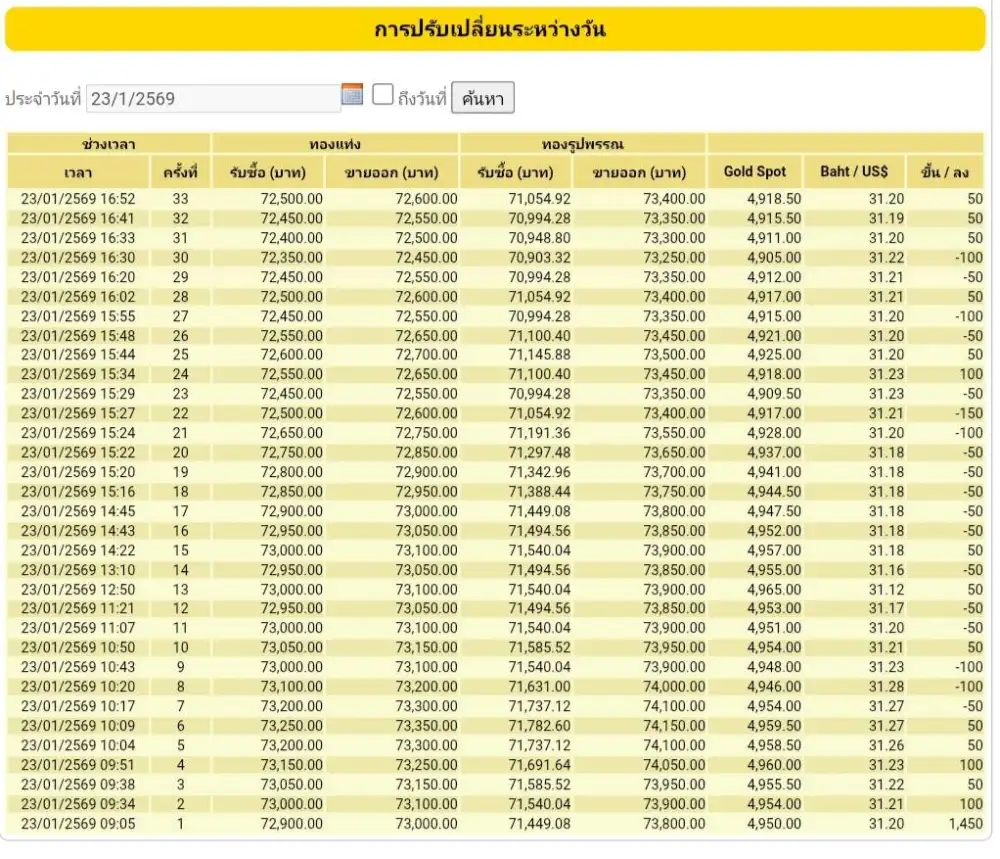 การปรับเปลี่ยนระหว่างวัน

ประจำวันที่ 23/1/2569 ถึงวันที่ ค้นหา

| ช่วงเวลา | | ทองแท่ง | | ทองรูปพรรณ | | | | |
|---|---|---|---|---|---|---|---|---|
| เวลา | ครั้งที่ | รับซื้อ (บาท) | ขายออก (บาท) | รับซื้อ (บาท) | ขายออก (บาท) | Gold Spot | Baht / US$ | ขึ้น / ลง |
| 23/01/2569 16:52 | 33 | 72,500.00 | 72,600.00 | 71,054.92 | 73,400.00 | 4,918.50 | 31.20 | 50 |
| 23/01/2569 16:41 | 32 | 72,450.00 | 72,550.00 | 70,994.28 | 73,350.00 | 4,915.50 | 31.19 | 50 |
| 23/01/2569 16:33 | 31 | 72,400.00 | 72,500.00 | 70,948.80 | 73,300.00 | 4,911.00 | 31.20 | 50 |
| 23/01/2569 16:30 | 30 | 72,350.00 | 72,450.00 | 70,903.32 | 73,250.00 | 4,905.00 | 31.22 | -100 |
| 23/01/2569 16:20 | 29 | 72,450.00 | 72,550.00 | 70,994.28 | 73,350.00 | 4,912.00 | 31.21 | -50 |
| 23/01/2569 16:02 | 28 | 72,500.00 | 72,600.00 | 71,054.92 | 73,400.00 | 4,917.00 | 31.21 | 50 |
| 23/01/2569 15:55 | 27 | 72,450.00 | 72,550.00 | 70,994.28 | 73,350.00 | 4,915.00 | 31.20 | -100 |
| 23/01/2569 15:48 | 26 | 72,550.00 | 72,650.00 | 71,100.40 | 73,450.00 | 4,921.00 | 31.20 | -50 |
| 23/01/2569 15:44 | 25 | 72,600.00 | 72,700.00 | 71,145.88 | 73,500.00 | 4,925.00 | 31.20 | 50 |
| 23/01/2569 15:34 | 24 | 72,550.00 | 72,650.00 | 71,100.40 | 73,450.00 | 4,918.00 | 31.23 | 100 |
| 23/01/2569 15:29 | 23 | 72,450.00 | 72,550.00 | 70,994.28 | 73,350.00 | 4,909.50 | 31.23 | -50 |
| 23/01/2569 15:27 | 22 | 72,500.00 | 72,600.00 | 71,054.92 | 73,400.00 | 4,917.00 | 31.21 | -150 |
| 23/01/2569 15:24 | 21 | 72,650.00 | 72,750.00 | 71,191.36 | 73,550.00 | 4,928.00 | 31.20 | -100 |
| 23/01/2569 15:22 | 20 | 72,750.00 | 72,850.00 | 71,297.48 | 73,650.00 | 4,937.00 | 31.18 | -50 |
| 23/01/2569 15:20 | 19 | 72,800.00 | 72,900.00 | 71,342.96 | 73,700.00 | 4,941.00 | 31.18 | -50 |
| 23/01/2569 15:16 | 18 | 72,850.00 | 72,950.00 | 71,388.44 | 73,750.00 | 4,944.50 | 31.18 | -50 |
| 23/01/2569 14:45 | 17 | 72,900.00 | 73,000.00 | 71,449.08 | 73,800.00 | 4,947.50 | 31.18 | -50 |
| 23/01/2569 14:43 | 16 | 72,950.00 | 73,050.00 | 71,494.56 | 73,850.00 | 4,952.00 | 31.18 | -50 |
| 23/01/2569 14:22 | 15 | 73,000.00 | 73,100.00 | 71,540.04 | 73,900.00 | 4,957.00 | 31.18 | 50 |
| 23/01/2569 13:10 | 14 | 72,950.00 | 73,050.00 | 71,494.56 | 73,850.00 | 4,955.00 | 31.16 | -50 |
| 23/01/2569 12:50 | 13 | 73,000.00 | 73,100.00 | 71,540.04 | 73,900.00 | 4,965.00 | 31.12 | 50 |
| 23/01/2569 11:21 | 12 | 72,950.00 | 73,050.00 | 71,494.56 | 73,850.00 | 4,953.00 | 31.17 | -50 |
| 23/01/2569 11:07 | 11 | 73,000.00 | 73,100.00 | 71,540.04 | 73,900.00 | 4,951.00 | 31.20 | -50 |
| 23/01/2569 10:50 | 10 | 73,050.00 | 73,150.00 | 71,585.52 | 73,950.00 | 4,954.00 | 31.21 | 50 |
| 23/01/2569 10:43 | 9 | 73,000.00 | 73,100.00 | 71,540.04 | 73,900.00 | 4,948.00 | 31.23 | -100 |
| 23/01/2569 10:20 | 8 | 73,100.00 | 73,200.00 | 71,631.00 | 74,000.00 | 4,946.00 | 31.28 | -100 |
| 23/01/2569 10:17 | 7 | 73,200.00 | 73,300.00 | 71,737.12 | 74,100.00 | 4,954.00 | 31.27 | -50 |
| 23/01/2569 10:09 | 6 | 73,250.00 | 73,350.00 | 71,782.60 | 74,150.00 | 4,959.50 | 31.27 | 50 |
| 23/01/2569 10:04 | 5 | 73,200.00 | 73,300.00 | 71,737.12 | 74,100.00 | 4,958.50 | 31.26 | 50 |
| 23/01/2569 09:51 | 4 | 73,150.00 | 73,250.00 | 71,691.64 | 74,050.00 | 4,960.00 | 31.23 | 100 |
| 23/01/2569 09:38 | 3 | 73,050.00 | 73,150.00 | 71,585.52 | 73,950.00 | 4,955.50 | 31.22 | 50 |
| 23/01/2569 09:34 | 2 | 73,000.00 | 73,100.00 | 71,540.04 | 73,900.00 | 4,954.00 | 31.21 | 100 |
| 23/01/2569 09:05 | 1 | 72,900.00 | 73,000.00 | 71,449.08 | 73,800.00 | 4,950.00 | 31.20 | 1,450 |